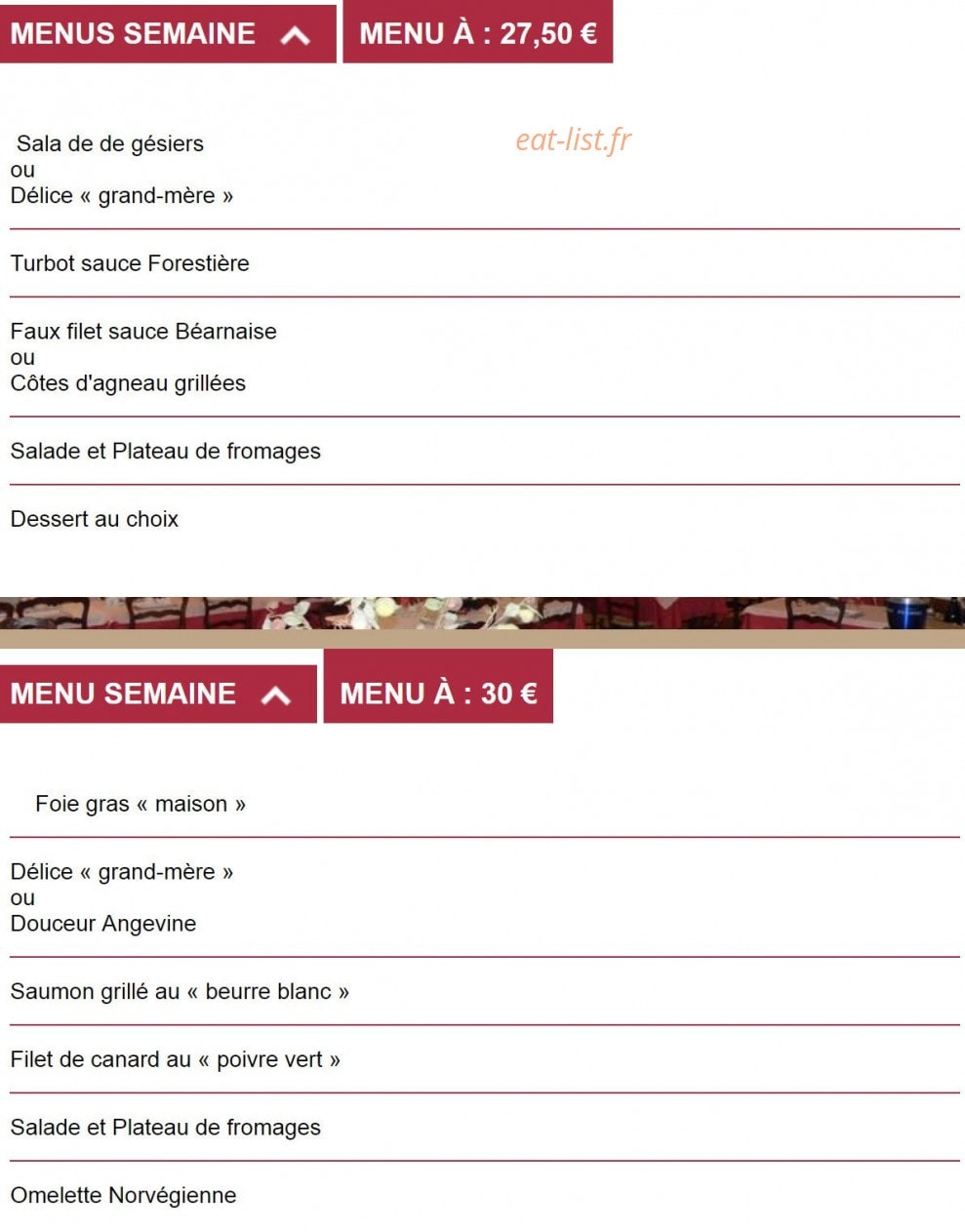 MENUS SEMAINE

MENU À : 27,50 €

eat-list.fr

Sala de de gésiers
ou
Délice « grand-mère »

Turbot sauce Forestière

Faux filet sauce Béarnaise
ou
Côtes d'agneau grillées

Salade et Plateau de fromages

Dessert au choix

MENU SEMAINE

MENU À : 30 €

Foie gras « maison »

Délice « grand-mère »
ou
Douceur Angevine

Saumon grillé au « beurre blanc »

Filet de canard au « poivre vert »

Salade et Plateau de fromages

Omelette Norvégienne